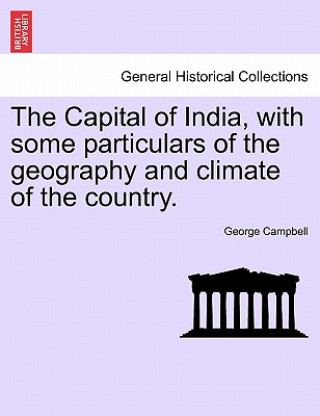 BRITISH LIBRARY

General Historical Collections

The Capital of India, with some particulars of the geography and climate of the country.

George Campbell